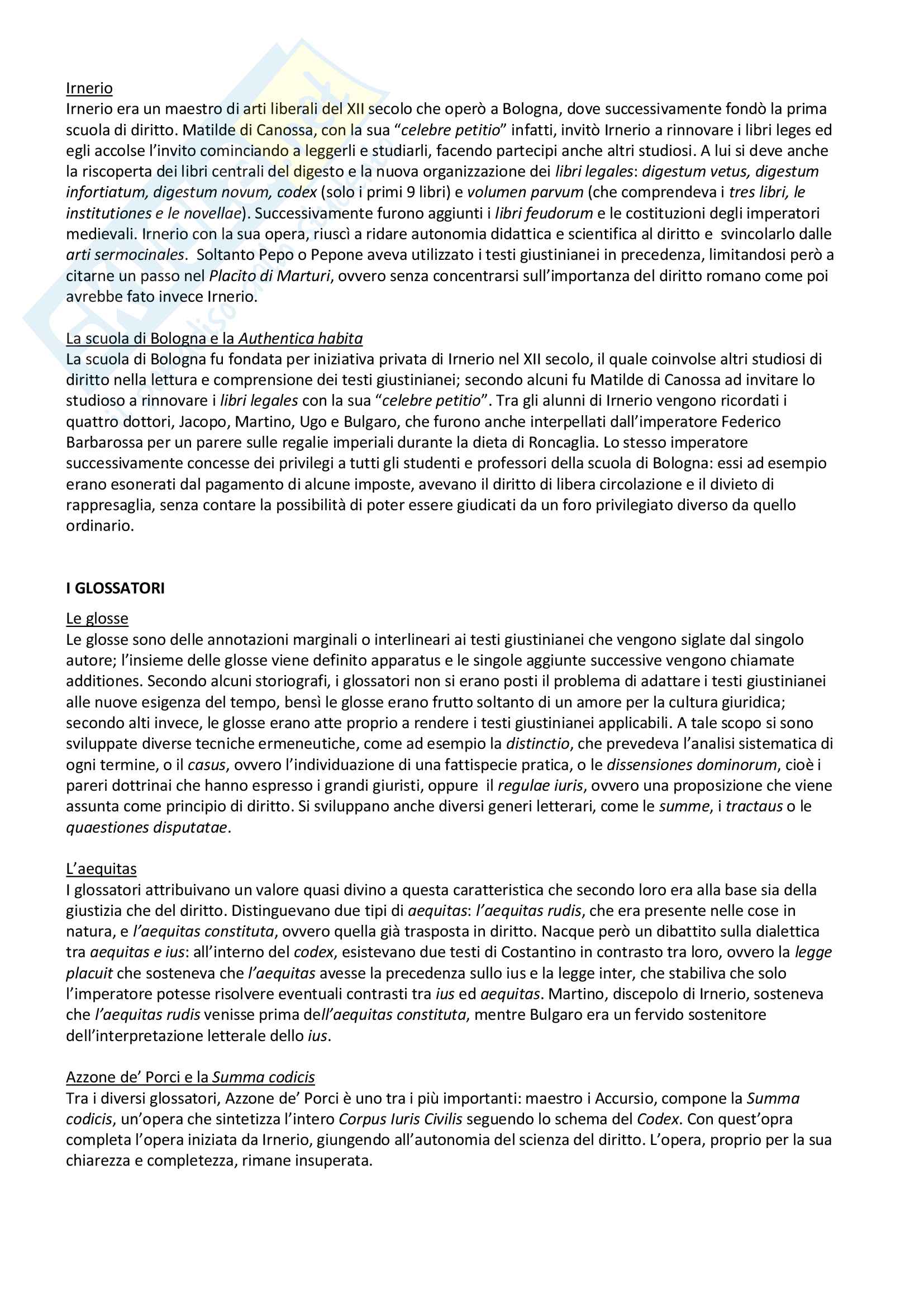 Irnerio
Irnerio era un maestro di arti liberali del XII secolo che operò a Bologna, dove successivamente fondò la prima scuola di diritto. Matilde di Canossa, con la sua "celebre petitio" infatti, invitò Irnerio a rinnovare i libri leges ed egli accolse l'invito cominciando a leggerli e studiarli, facendo partecipi anche altri studiosi. A lui si deve anche la riscoperta dei libri centrali del digesto e la nuova organizzazione dei libri legales: digestum vetus, digestum infortiatum, digestum novum, codex (solo i primi 9 libri) e volumen parvum (che comprendeva i tres libri, le institutiones e le novellae). Successivamente furono aggiunti i libri feudorum e le costituzioni degli imperatori medievali. Irnerio con la sua opera, riuscì a ridare autonomia didattica e scientifica al diritto e svincolarlo dalle arti sermocinales. Soltanto Pepo o Pepone aveva utilizzato i testi giustinianei in precedenza, limitandosi però a citarne un passo nel Placito di Marturi, ovvero senza concentrarsi sull'importanza del diritto romano come poi avrebbe fato invece Irnerio.

La scuola di Bologna e la Authentica habita
La scuola di Bologna fu fondata per iniziativa privata di Irnerio nel XII secolo, il quale coinvolse altri studiosi di diritto nella lettura e comprensione dei testi giustinianei; secondo alcuni fu Matilde di Canossa ad invitare lo studioso a rinnovare i libri legales con la sua "celebre petitio". Tra gli alunni di Irnerio vengono ricordati i quattro dottori, Jacopo, Martino, Ugo e Bulgaro, che furono anche interpellati dall'imperatore Federico Barbarossa per un parere sulle regalie imperiali durante la dieta di Roncaglia. Lo stesso imperatore successivamente concesse dei privilegi a tutti gli studenti e professori della scuola di Bologna: essi ad esempio erano esonerati dal pagamento di alcune imposte, avevano il diritto di libera circolazione e il divieto di rappresaglia, senza contare la possibilità di poter essere giudicati da un foro privilegiato diverso da quello ordinario.

I GLOSSATORI
Le glosse
Le glosse sono delle annotazioni marginali o interlineari ai testi giustinianei che vengono siglate dal singolo autore; l'insieme delle glosse viene definito apparatus e le singole aggiunte successive vengono chiamate additiones. Secondo alcuni storiografi, i glossatori non si erano posti il problema di adattare i testi giustinianei alle nuove esigenza del tempo, bensì le glosse erano frutto soltanto di un amore per la cultura giuridica; secondo alti invece, le glosse erano atte proprio a rendere i testi giustinianei applicabili. A tale scopo si sono sviluppate diverse tecniche ermeneutiche, come ad esempio la distinctio, che prevedeva l'analisi sistematica di ogni termine, o il casus, ovvero l'individuazione di una fattispecie pratica, o le dissensiones dominorum, cioè i pareri dottrinai che hanno espresso i grandi giuristi, oppure il regulae iuris, ovvero una proposizione che viene assunta come principio di diritto. Si sviluppano anche diversi generi letterari, come le summe, i tractaus o le quaestiones disputatae.

L'aequitas
I glossatori attribuivano un valore quasi divino a questa caratteristica che secondo loro era alla base sia della giustizia che del diritto. Distinguevano due tipi di aequitas: l'aequitas rudis, che era presente nelle cose in natura, e l'aequitas constituta, ovvero quella già trasposta in diritto. Nacque però un dibattito sulla dialettica tra aequitas e ius: all'interno del codex, esistevano due testi di Costantino in contrasto tra loro, ovvero la legge placuit che sosteneva che l'aequitas avesse la precedenza sullo ius e la legge inter, che stabiliva che solo l'imperatore potesse risolvere eventuali contrasti tra ius ed aequitas. Martino, discepolo di Irnerio, sosteneva che l'aequitas rudis venisse prima dell'aequitas constituta, mentre Bulgaro era un fervido sostenitore dell'interpretazione letterale dello ius.

Azzone de' Porci e la Summa codicis
Tra i diversi glossatori, Azzone de' Porci è uno tra i più importanti: maestro i Accursio, compone la Summa codicis, un'opera che sintetizza l'intero Corpus Iuris Civilis seguendo lo schema del Codex. Con quest'opra completa l'opera iniziata da Irnerio, giungendo all'autonomia del scienza del diritto. L'opera, proprio per la sua chiarezza e completezza, rimane insuperata.